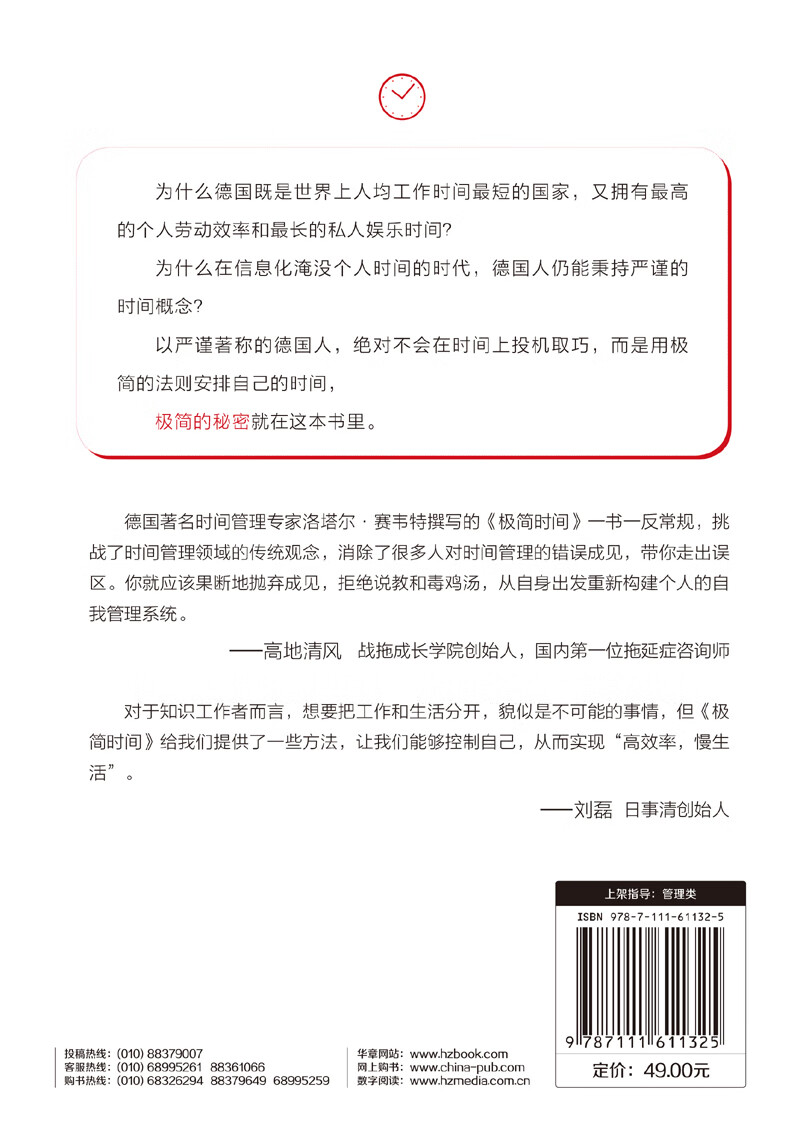 为什么德国既是世界上人均工作时间最短的国家，又拥有最高的个人劳动效率和最长的私人娱乐时间？

为什么在信息化淹没个人时间的时代，德国人仍能秉持严谨的时间概念？

以严谨著称的德国人，绝对不会在时间上投机取巧，而是用极简的法则安排自己的时间，

极简的秘密就在这本书里。

德国著名时间管理专家洛塔尔·赛韦特撰写的《极简时间》一书一反常规，挑战了时间管理领域的传统观念，消除了很多人对时间管理的错误成见，带你走出误区。你就应该果断地抛弃成见，拒绝说教和毒鸡汤，从自身出发重新构建个人的自我管理系统。

——高地清风　战拖成长学院创始人，国内第一位拖延症咨询师

对于知识工作者而言，想要把工作和生活分开，貌似是不可能的事情，但《极简时间》给我们提供了一些方法，让我们能够控制自己，从而实现“高效率，慢生活”。

——刘磊　日事清创始人

上架指导：管理类

ISBN 978-7-111-61132-5

9 787111 611325

定价：49.00元

投稿热线：(010) 88379007
客服热线：(010) 68995261 88361066
购书热线：(010) 68326294 88379649 68995259

华章网站：www.hzbook.com
网上购书：www.china-pub.com
数字阅读：www.hzmedia.com.cn